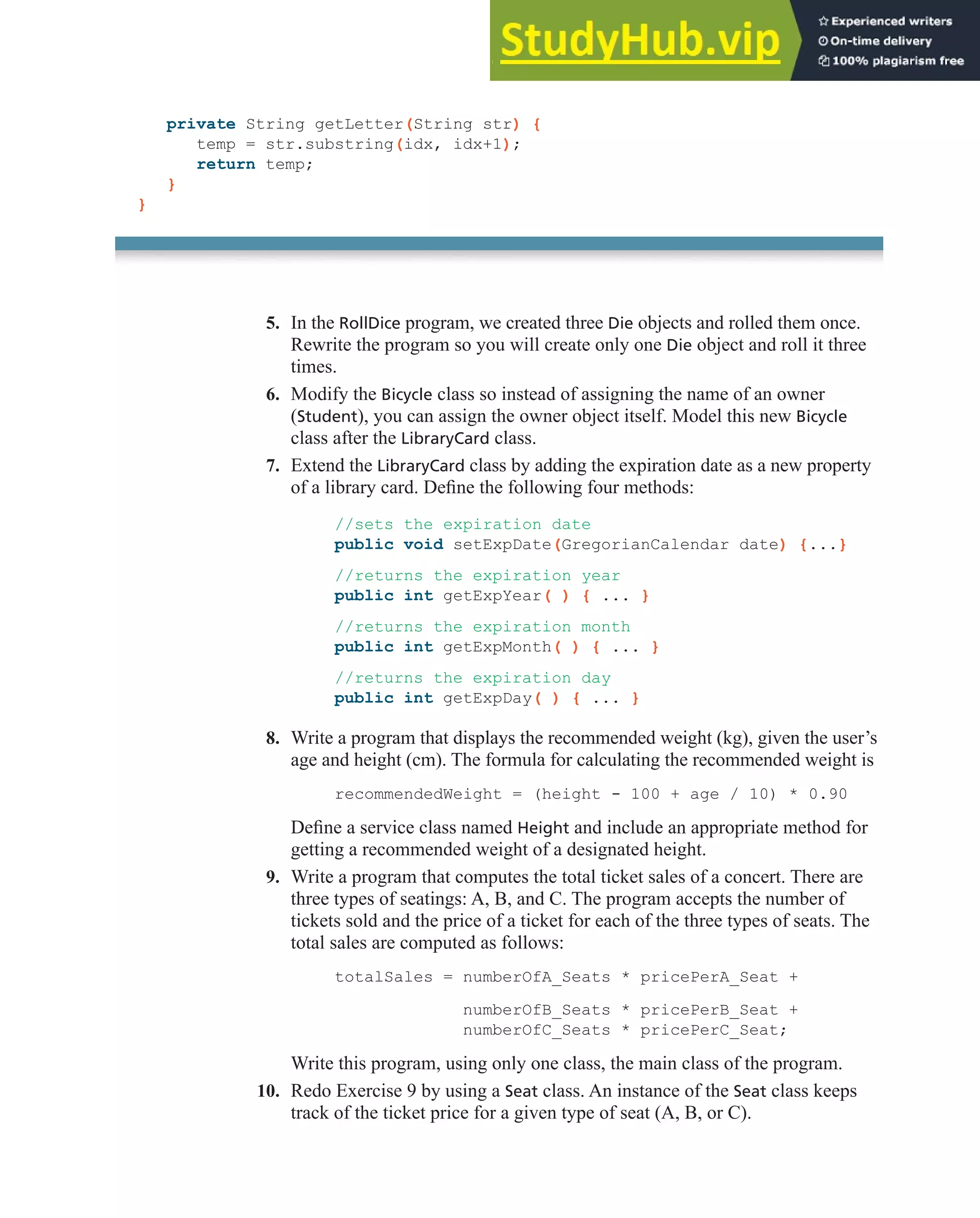 StudyHub.vip
Experienced writers
On-time delivery
100% plagiarism free

private String getLetter(String str) {
    temp = str.substring(idx, idx+1);
    return temp;
  }
}

5. In the RollDice program, we created three Die objects and rolled them once. Rewrite the program so you will create only one Die object and roll it three times.

6. Modify the Bicycle class so instead of assigning the name of an owner (Student), you can assign the owner object itself. Model this new Bicycle class after the LibraryCard class.

7. Extend the LibraryCard class by adding the expiration date as a new property of a library card. Define the following four methods:

//sets the expiration date
public void setExpDate(GregorianCalendar date) {...}

//returns the expiration year
public int getExpYear( ) { ... }

//returns the expiration month
public int getExpMonth( ) { ... }

//returns the expiration day
public int getExpDay( ) { ... }

8. Write a program that displays the recommended weight (kg), given the user's age and height (cm). The formula for calculating the recommended weight is

recommendedWeight = (height - 100 + age / 10) * 0.90

Define a service class named Height and include an appropriate method for getting a recommended weight of a designated height.

9. Write a program that computes the total ticket sales of a concert. There are three types of seatings: A, B, and C. The program accepts the number of tickets sold and the price of a ticket for each of the three types of seats. The total sales are computed as follows:

totalSales = numberOfA_Seats * pricePerA_Seat +

numberOfB_Seats * pricePerB_Seat +
numberOfC_Seats * pricePerC_Seat;

Write this program, using only one class, the main class of the program.

10. Redo Exercise 9 by using a Seat class. An instance of the Seat class keeps track of the ticket price for a given type of seat (A, B, or C).